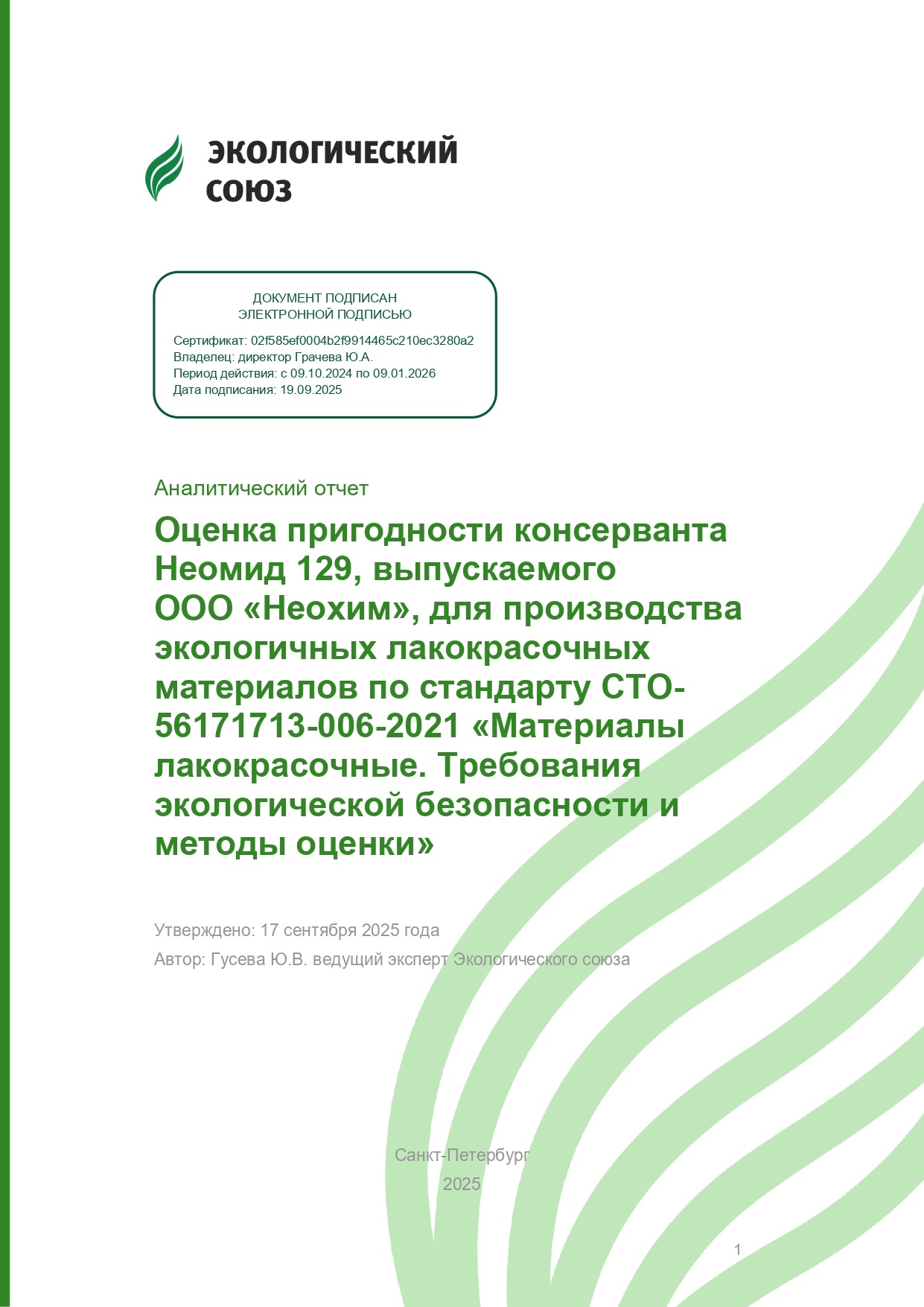 ЭКОЛОГИЧЕСКИЙ СОЮЗ

ДОКУМЕНТ ПОДПИСАН
ЭЛЕКТРОННОЙ ПОДПИСЬЮ

Сертификат: 02f585ef0004b2f9914465c210ec3280a2
Владелец: директор Грачева Ю.А.
Период действия: с 09.10.2024 по 09.01.2026
Дата подписания: 19.09.2025

Аналитический отчет

Оценка пригодности консерванта Неомид 129, выпускаемого ООО «Неохим», для производства экологичных лакокрасочных материалов по стандарту СТО-56171713-006-2021 «Материалы лакокрасочные. Требования экологической безопасности и методы оценки»

Утверждено: 17 сентября 2025 года

Автор: Гусева Ю.В. ведущий эксперт Экологического союза

Санкт-Петербург
2025

1